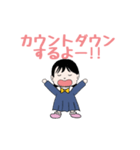 カウントダウン
するよー!!